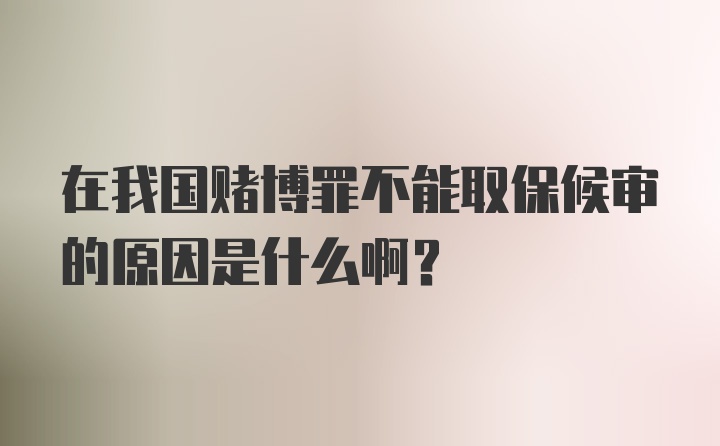 在我国赌博罪不能取保候审的原因是什么啊？